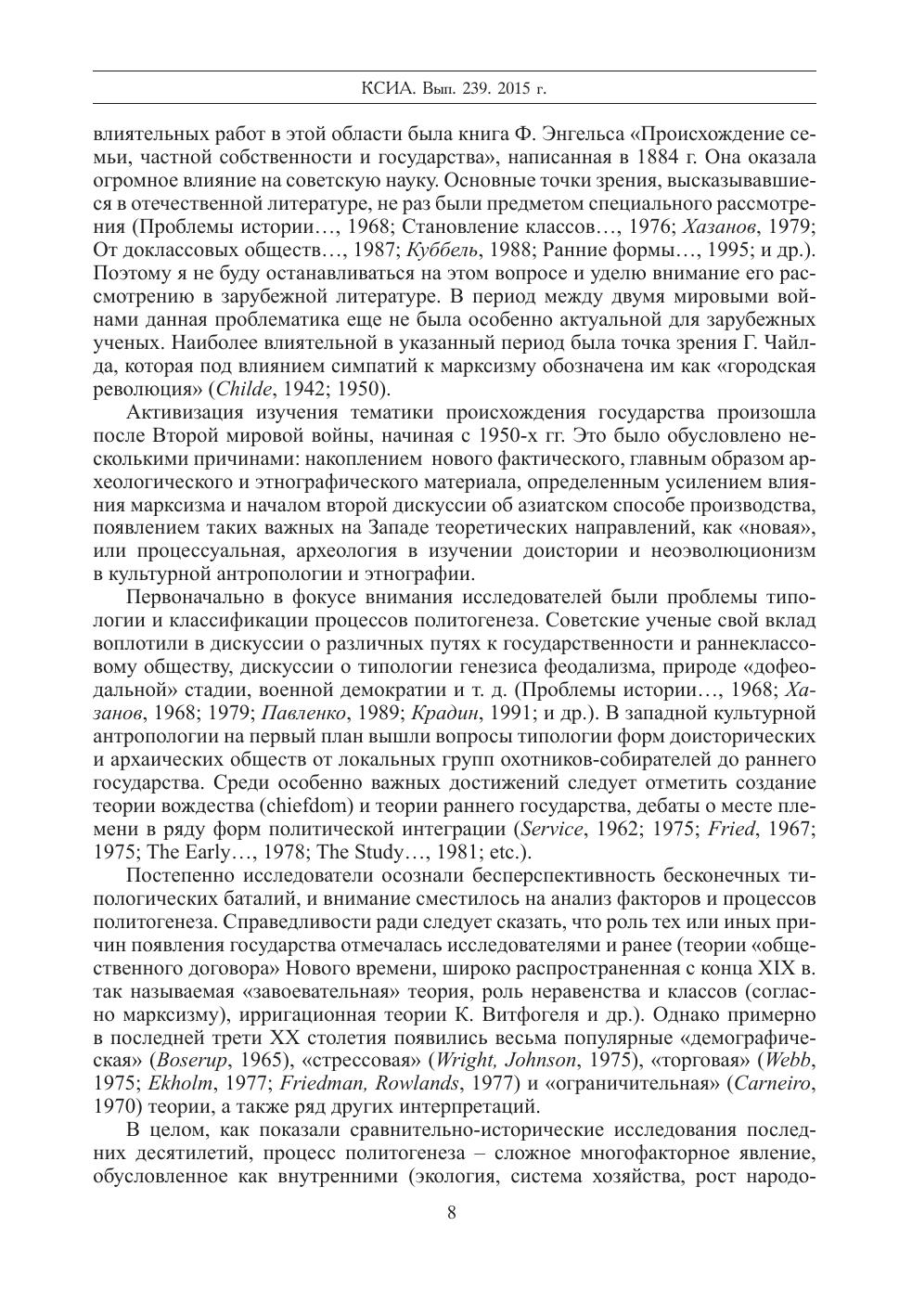 КСИА. Вып. 239. 2015 г.

влиятельных работ в этой области была книга Ф. Энгельса «Происхождение семьи, частной собственности и государства», написанная в 1884 г. Она оказала огромное влияние на советскую науку. Основные точки зрения, высказывавшиеся в отечественной литературе, не раз были предметом специального рассмотрения (Проблемы истории…, 1968; Становление классов…, 1976; Хазанов, 1979; От доклассовых обществ…, 1987; Куббель, 1988; Ранние формы…, 1995; и др.). Поэтому я не буду останавливаться на этом вопросе и уделю внимание его рассмотрению в зарубежной литературе. В период между двумя мировыми войнами данная проблематика еще не была особенно актуальной для зарубежных ученых. Наиболее влиятельной в указанный период была точка зрения Г. Чайлда, которая под влиянием симпатий к марксизму обозначена им как «городская революция» (Childe, 1942; 1950).

Активизация изучения тематики происхождения государства произошла после Второй мировой войны, начиная с 1950-х гг. Это было обусловлено несколькими причинами: накоплением нового фактического, главным образом археологического и этнографического материала, определенным усилением влияния марксизма и началом второй дискуссии об азиатском способе производства, появлением таких важных на Западе теоретических направлений, как «новая», или процессуальная, археология в изучении доистории и неоэволюционизм в культурной антропологии и этнографии.

Первоначально в фокусе внимания исследователей были проблемы типологии и классификации процессов политогенеза. Советские ученые свой вклад воплотили в дискуссии о различных путях к государственности и раннеклассовому обществу, дискуссии о типологии генезиса феодализма, природе «дофеодальной» стадии, военной демократии и т. д. (Проблемы истории…, 1968; Хазанов, 1968; 1979; Павленко, 1989; Крадин, 1991; и др.). В западной культурной антропологии на первый план вышли вопросы типологии форм доисторических и архаических обществ от локальных групп охотников-собирателей до раннего государства. Среди особенно важных достижений следует отметить создание теории вождества (chiefdom) и теории раннего государства, дебаты о месте племени в ряду форм политической интеграции (Service, 1962; 1975; Fried, 1967; 1975; The Early…, 1978; The Study…, 1981; etc.).

Постепенно исследователи осознали бесперспективность бесконечных типологических баталий, и внимание сместилось на анализ факторов и процессов политогенеза. Справедливости ради следует сказать, что роль тех или иных причин появления государства отмечалась исследователями и ранее (теории «общественного договора» Нового времени, широко распространенная с конца XIX в. так называемая «завоевательная» теория, роль неравенства и классов (согласно марксизму), ирригационная теории К. Витфогеля и др.). Однако примерно в последней трети XX столетия появились весьма популярные «демографическая» (Boserup, 1965), «стрессовая» (Wright, Johnson, 1975), «торговая» (Webb, 1975; Ekholm, 1977; Friedman, Rowlands, 1977) и «ограничительная» (Carneiro, 1970) теории, а также ряд других интерпретаций.

В целом, как показали сравнительно-исторические исследования последних десятилетий, процесс политогенеза – сложное многофакторное явление, обусловленное как внутренними (экология, система хозяйства, рост народо-

8